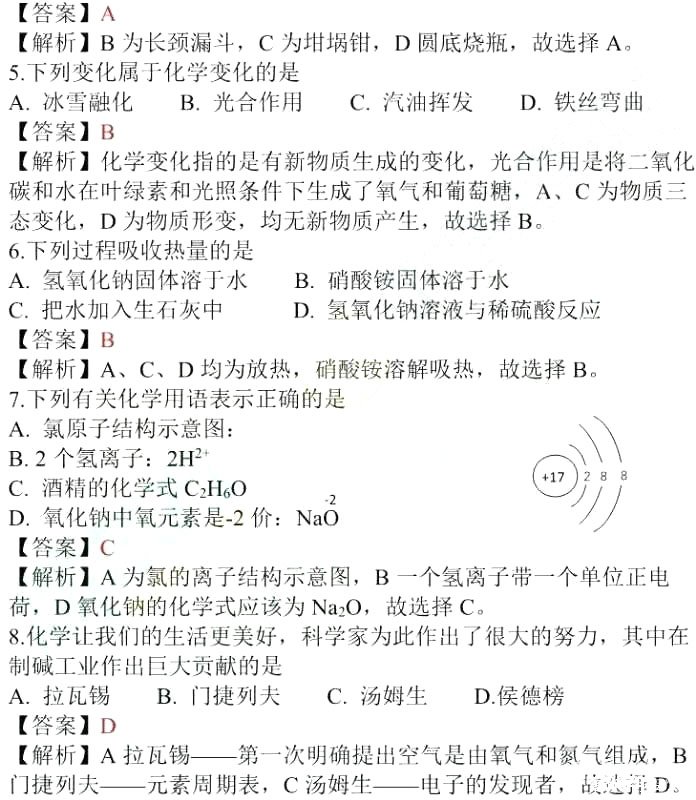 【答案】A
【解析】B 为长颈漏斗，C 为坩埚钳，D 圆底烧瓶，故选择 A。
5.下列变化属于化学变化的是
A. 冰雪融化　　B. 光合作用　　C. 汽油挥发　　D. 铁丝弯曲
【答案】B
【解析】化学变化指的是有新物质生成的变化，光合作用是将二氧化碳和水在叶绿素和光照条件下生成了氧气和葡萄糖，A、C 为物质三态变化，D 为物质形变，均无新物质产生，故选择 B。
6.下列过程吸收热量的是
A. 氢氧化钠固体溶于水　　B. 硝酸铵固体溶于水
C. 把水加入生石灰中　　D. 氢氧化钠溶液与稀硫酸反应
【答案】B
【解析】A、C、D 均为放热，硝酸铵溶解吸热，故选择 B。
7.下列有关化学用语表示正确的是
A. 氯原子结构示意图：
+17 2 8 8
B. 2 个氢离子：$2H^{2+}$
C. 酒精的化学式 $C_2H_6O$
D. 氧化钠中氧元素是-2 价：$Na\overset{-2}{O}$
【答案】C
【解析】A 为氯的离子结构示意图，B 一个氢离子带一个单位正电荷，D 氧化钠的化学式应该为 $Na_2O$，故选择 C。
8.化学让我们的生活更美好，科学家为此作出了很大的努力，其中在制碱工业作出巨大贡献的是
A. 拉瓦锡　　B. 门捷列夫　　C. 汤姆生　　D.侯德榜
【答案】D
【解析】A 拉瓦锡——第一次明确提出空气是由氧气和氮气组成，B 门捷列夫——元素周期表，C 汤姆生——电子的发现者，故选择 D。